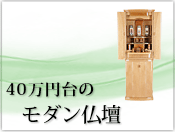 40万円台の
モダン仏壇